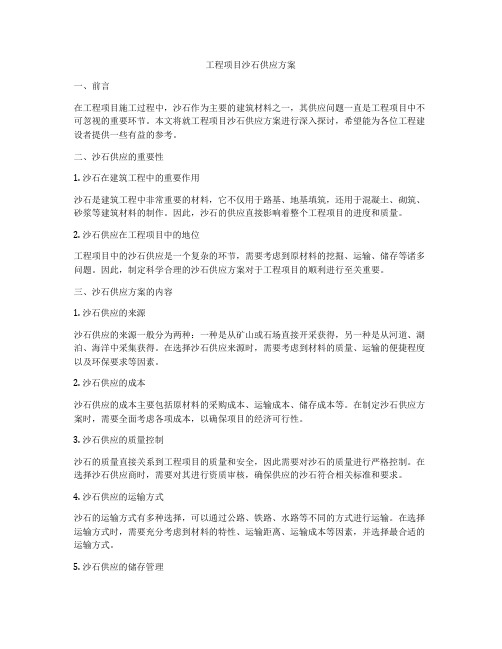 工程项目沙石供应方案

一、前言

在工程项目施工过程中，沙石作为主要的建筑材料之一，其供应问题一直是工程项目中不可忽视的重要环节。本文将就工程项目沙石供应方案进行深入探讨，希望能为各位工程建设者提供一些有益的参考。

二、沙石供应的重要性

1. 沙石在建筑工程中的重要作用

沙石是建筑工程中非常重要的材料，它不仅用于路基、地基填筑，还用于混凝土、砌筑、砂浆等建筑材料的制作。因此，沙石的供应直接影响着整个工程项目的进度和质量。

2. 沙石供应在工程项目中的地位

工程项目中的沙石供应是一个复杂的环节，需要考虑到原材料的挖掘、运输、储存等诸多问题。因此，制定科学合理的沙石供应方案对于工程项目的顺利进行至关重要。

三、沙石供应方案的内容

1. 沙石供应的来源

沙石供应的来源一般分为两种：一种是从矿山或石场直接开采获得，另一种是从河道、湖泊、海洋中采集获得。在选择沙石供应来源时，需要考虑到材料的质量、运输的便捷程度以及环保要求等因素。

2. 沙石供应的成本

沙石供应的成本主要包括原材料的采购成本、运输成本、储存成本等。在制定沙石供应方案时，需要全面考虑各项成本，以确保项目的经济可行性。

3. 沙石供应的质量控制

沙石的质量直接关系到工程项目的质量和安全，因此需要对沙石的质量进行严格控制。在选择沙石供应商时，需要对其进行资质审核，确保供应的沙石符合相关标准和要求。

4. 沙石供应的运输方式

沙石的运输方式有多种选择，可以通过公路、铁路、水路等不同的方式进行运输。在选择运输方式时，需要充分考虑到材料的特性、运输距离、运输成本等因素，并选择最合适的运输方式。

5. 沙石供应的储存管理